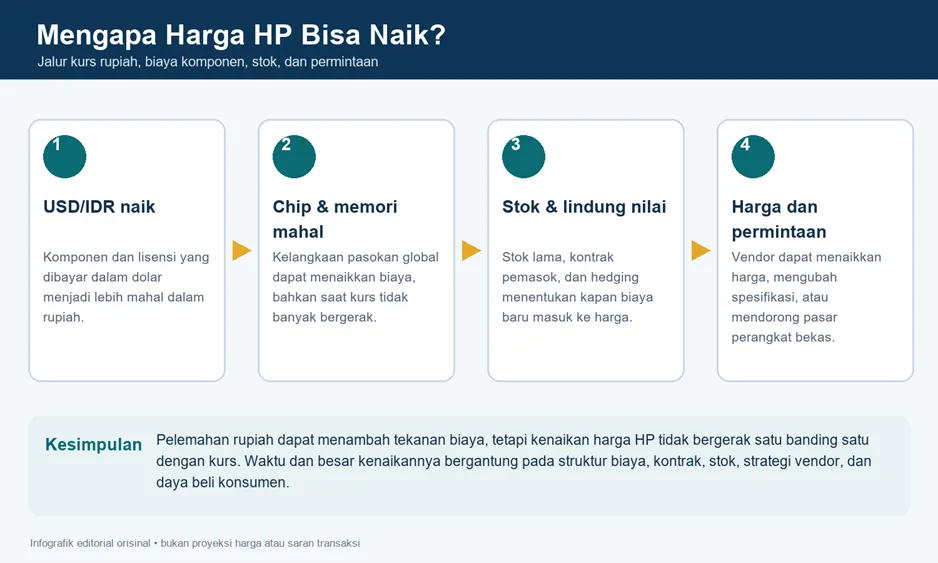 Mengapa Harga HP Bisa Naik?

Jalur kurs rupiah, biaya komponen, stok, dan permintaan

1

USD/IDR naik

Komponen dan lisensi yang dibayar dalam dolar menjadi lebih mahal dalam rupiah.

2

Chip & memori mahal

Kelangkaan pasokan global dapat menaikkan biaya, bahkan saat kurs tidak banyak bergerak.

3

Stok & lindung nilai

Stok lama, kontrak pemasok, dan hedging menentukan kapan biaya baru masuk ke harga.

4

Harga dan permintaan

Vendor dapat menaikkan harga, mengubah spesifikasi, atau mendorong pasar perangkat bekas.

Kesimpulan

Pelemahan rupiah dapat menambah tekanan biaya, tetapi kenaikan harga HP tidak bergerak satu banding satu dengan kurs. Waktu dan besar kenaikannya bergantung pada struktur biaya, kontrak, stok, strategi vendor, dan daya beli konsumen.

Infografik editorial orisinal • bukan proyeksi harga atau saran transaksi